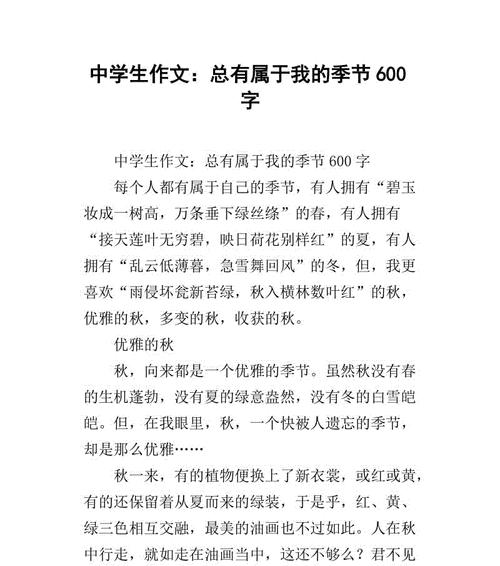 中学生作文：总有属于我的季节 600 字

中学生作文：总有属于我的季节 600 字

每个人都有属于自己的季节，有人拥有“碧玉妆成一树高，万条垂下绿丝绦”的春，有人拥有“接天莲叶无穷碧，映日荷花别样红”的夏，有人拥有“乱云低薄暮，急雪舞回风”的冬，但，我更喜欢“雨侵坏瓮新苔绿，秋入横林数叶红”的秋，优雅的秋，多变的秋，收获的秋。

优雅的秋

秋，向来都是一个优雅的季节。虽然秋没有春的生机蓬勃，没有夏的绿意盎然，没有冬的白雪皑皑。但，在我眼里，秋，一个快被人遗忘的季节，却是那么优雅……

秋一来，有的植物便换上了新衣裳，或红或黄，有的还保留着从夏而来的绿装，于是乎，红、黄、绿三色相互交融，最美的油画也不过如此。人在秋中行走，就如走在油画当中，这还不够么？君不见